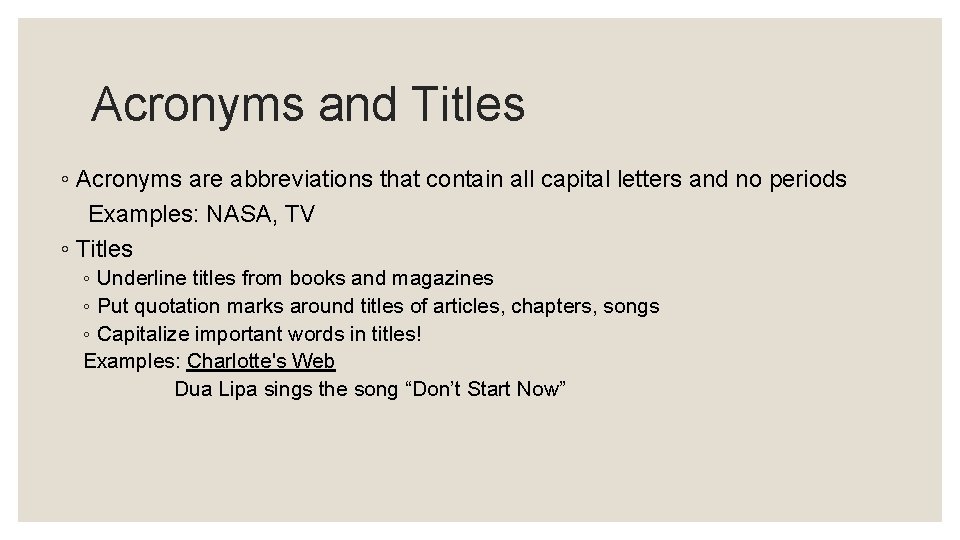 Acronyms and Titles

◦ Acronyms are abbreviations that contain all capital letters and no periods
Examples: NASA, TV

◦ Titles
◦ Underline titles from books and magazines
◦ Put quotation marks around titles of articles, chapters, songs
◦ Capitalize important words in titles!
Examples: Charlotte's Web
Dua Lipa sings the song “Don’t Start Now”